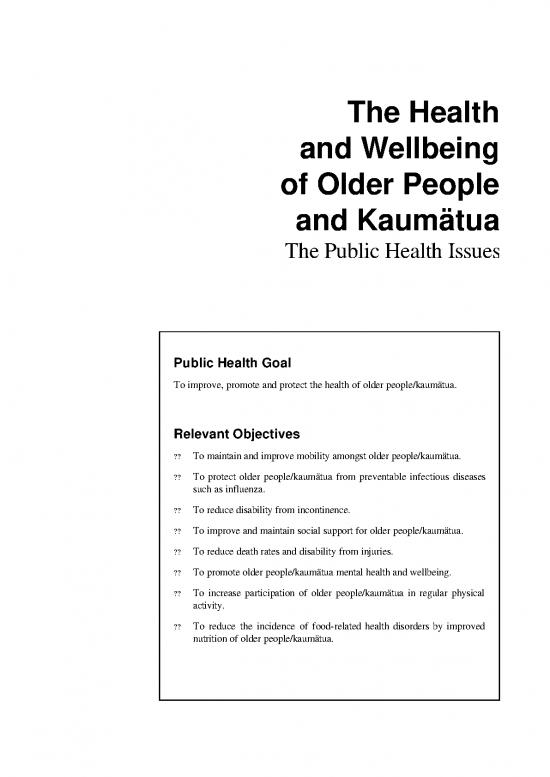 The Health and Wellbeing of Older People and Kaumätua

The Public Health Issues

Public Health Goal

To improve, promote and protect the health of older people/kaumätua.

Relevant Objectives

?? To maintain and improve mobility amongst older people/kaumätua.

?? To protect older people/kaumätua from preventable infectious diseases such as influenza.

?? To reduce disability from incontinence.

?? To improve and maintain social support for older people/kaumätua.

?? To reduce death rates and disability from injuries.

?? To promote older people/kaumätua mental health and wellbeing.

?? To increase participation of older people/kaumätua in regular physical activity.

?? To reduce the incidence of food-related health disorders by improved nutrition of older people/kaumätua.